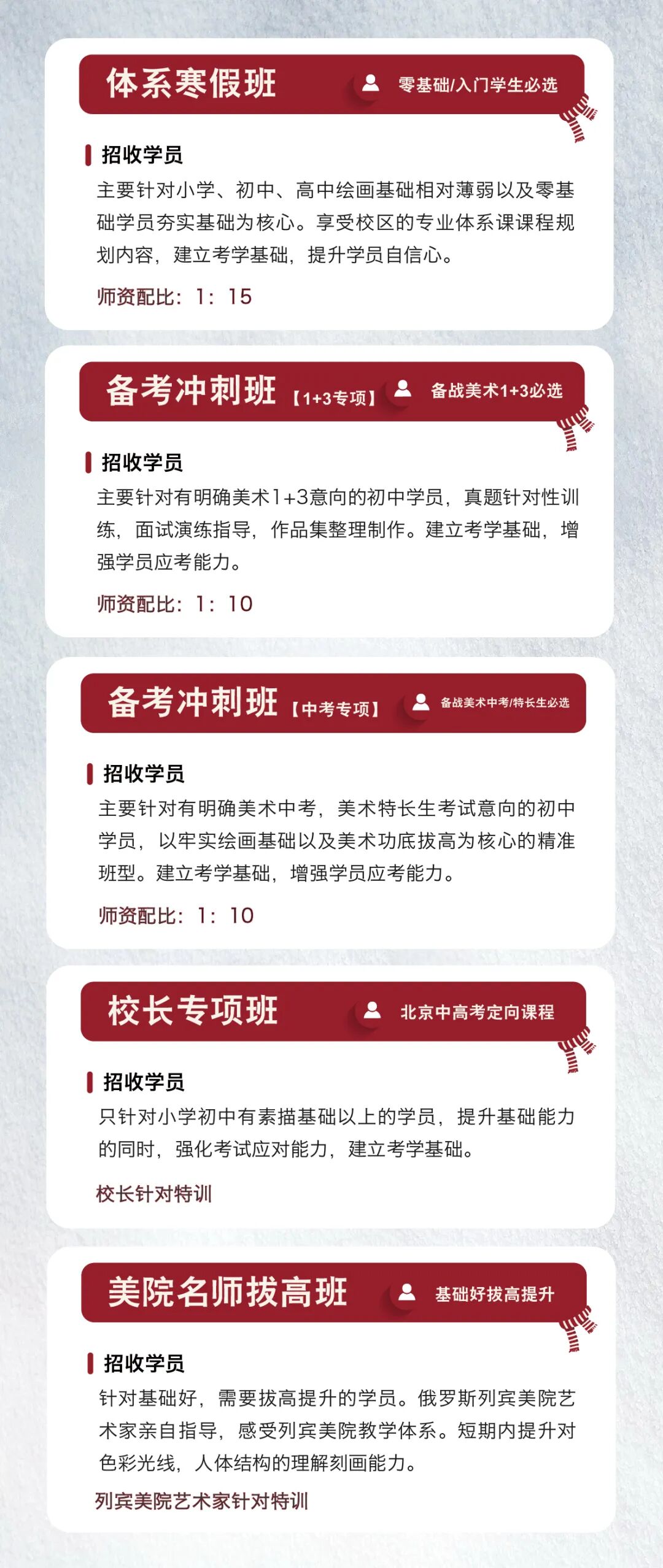 体系寒假班

零基础/入门学生必选

招收学员

主要针对小学、初中、高中绘画基础相对薄弱以及零基础学员夯实基础为核心。享受校区的专业体系课课程规划内容，建立考学基础，提升学员自信心。

师资配比：1：15

备考冲刺班【1+3专项】

备战美术1+3必选

招收学员

主要针对有明确美术1+3意向的初中学员，真题针对性训练，面试演练指导，作品集整理制作。建立考学基础，增强学员应考能力。

师资配比：1：10

备考冲刺班【中考专项】

备战美术中考/特长生必选

招收学员

主要针对有明确美术中考，美术特长生考试意向的初中学员，以牢实绘画基础以及美术功底拔高为核心的精准班型。建立考学基础，增强学员应考能力。

师资配比：1：10

校长专项班

北京中高考定向课程

招收学员

只针对小学初中有素描基础以上的学员，提升基础能力的同时，强化考试应对能力，建立考学基础。

校长针对特训

美院名师拔高班

基础好拔高提升

招收学员

针对基础好，需要拔高提升的学员。俄罗斯列宾美院艺术家亲自指导，感受列宾美院教学体系。短期内提升对色彩光线，人体结构的理解刻画能力。

列宾美院艺术家针对特训